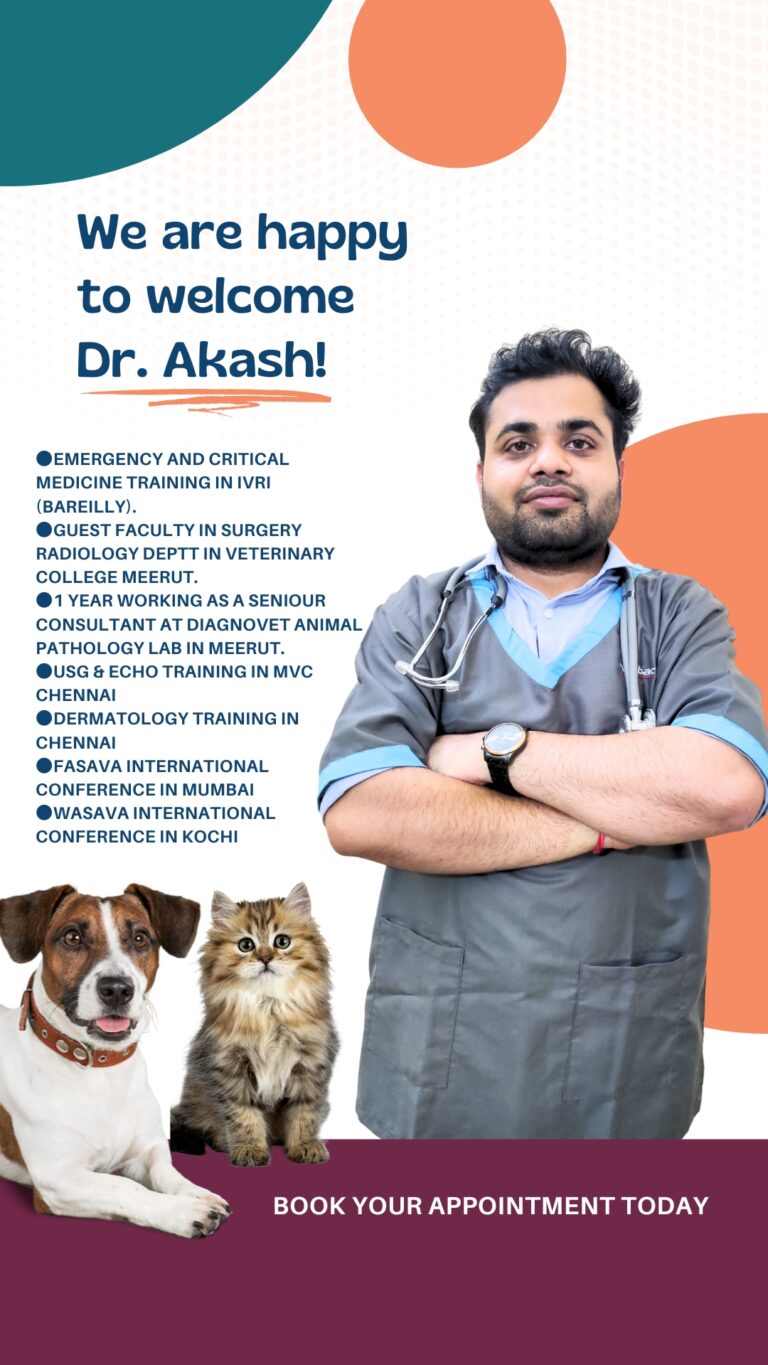 We are happy to welcome Dr. Akash!

●EMERGENCY AND CRITICAL MEDICINE TRAINING IN IVRI (BAREILLY).
●GUEST FACULTY IN SURGERY RADIOLOGY DEPTT IN VETERINARY COLLEGE MEERUT.
●1 YEAR WORKING AS A SENIOUR CONSULTANT AT DIAGNOVET ANIMAL PATHOLOGY LAB IN MEERUT.
●USG & ECHO TRAINING IN MVC CHENNAI
●DERMATOLOGY TRAINING IN CHENNAI
●FASAVA INTERNATIONAL CONFERENCE IN MUMBAI
●WASAVA INTERNATIONAL CONFERENCE IN KOCHI

BOOK YOUR APPOINTMENT TODAY